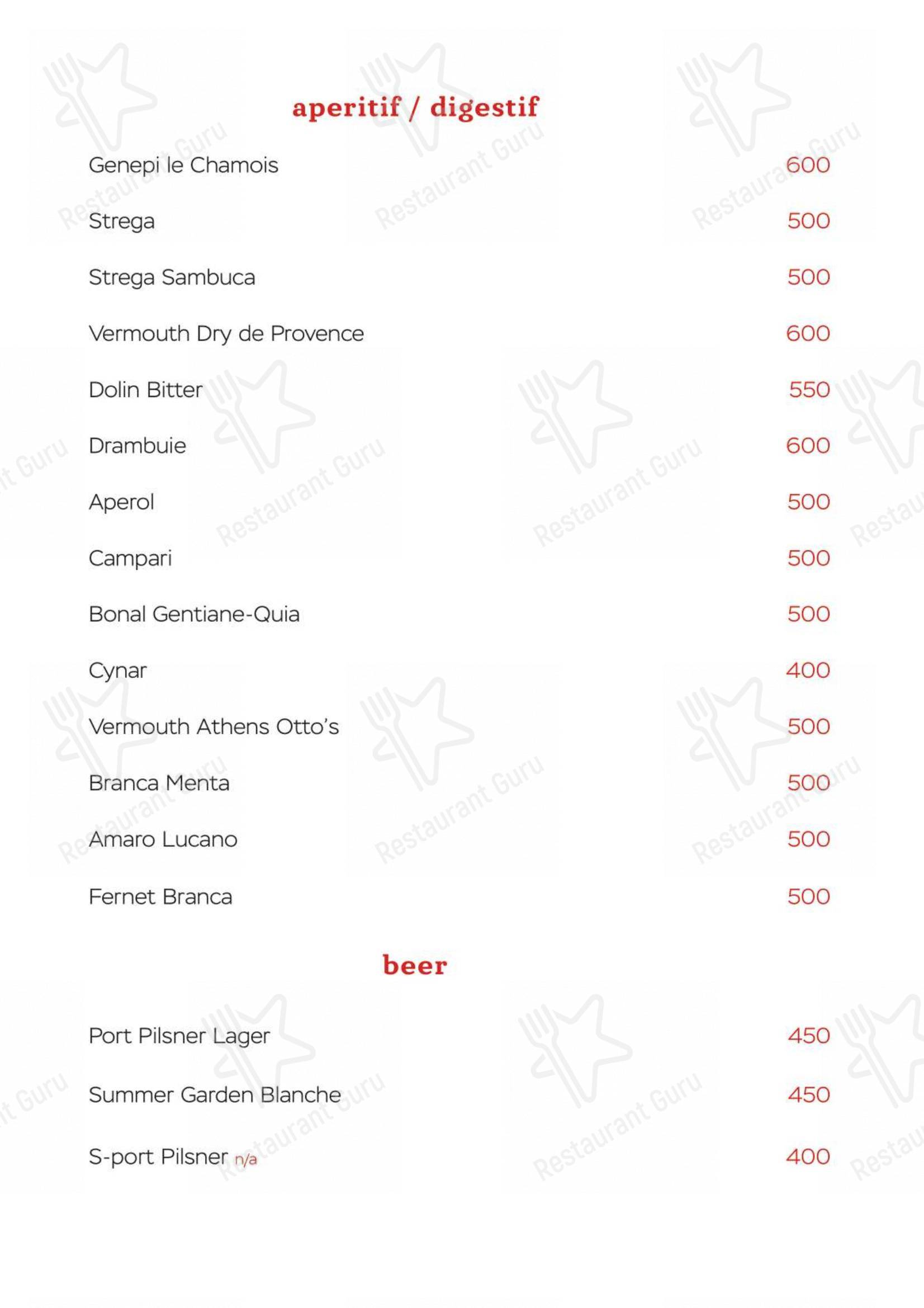 aperitif / digestif

Genepi le Chamois 600

Strega 500

Strega Sambuca 500

Vermouth Dry de Provence 600

Dolin Bitter 550

Drambuie 600

Aperol 500

Campari 500

Bonal Gentiane-Quia 500

Cynar 400

Vermouth Athens Otto's 500

Branca Menta 500

Amaro Lucano 500

Fernet Branca 500

beer

Port Pilsner Lager 450

Summer Garden Blanche 450

S-port Pilsner n/a 400

Restaurant Guru